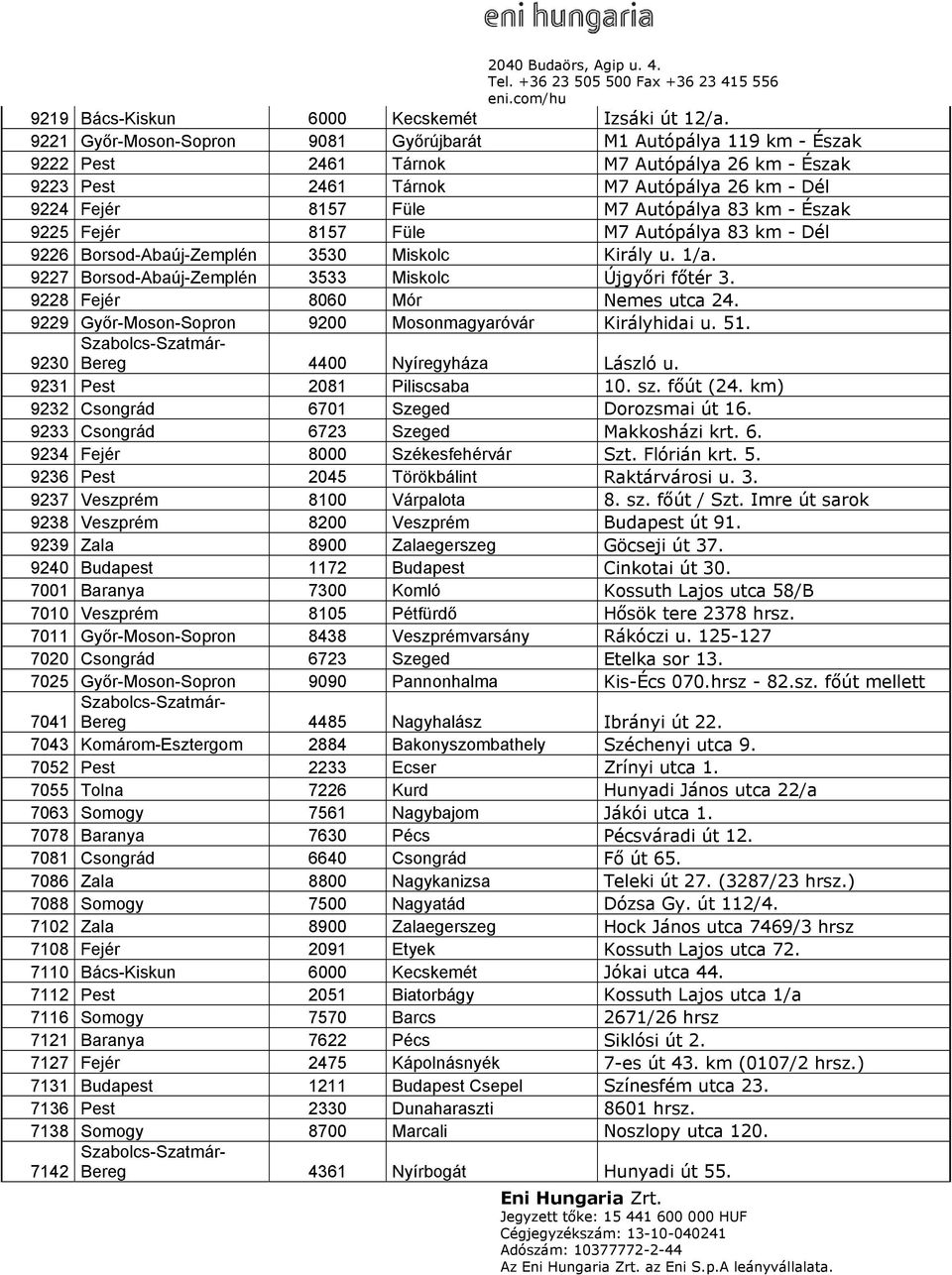 eni hungaria

2040 Budaörs, Agip u. 4.
Tel. +36 23 505 500 Fax +36 23 415 556
eni.com/hu

| | | | | |
|---|---|---|---|---|
| 9219 | Bács-Kiskun | 6000 | Kecskemét | Izsáki út 12/a. |
| 9221 | Győr-Moson-Sopron | 9081 | Győrújbarát | M1 Autópálya 119 km - Észak |
| 9222 | Pest | 2461 | Tárnok | M7 Autópálya 26 km - Észak |
| 9223 | Pest | 2461 | Tárnok | M7 Autópálya 26 km - Dél |
| 9224 | Fejér | 8157 | Füle | M7 Autópálya 83 km - Észak |
| 9225 | Fejér | 8157 | Füle | M7 Autópálya 83 km - Dél |
| 9226 | Borsod-Abaúj-Zemplén | 3530 | Miskolc | Király u. 1/a. |
| 9227 | Borsod-Abaúj-Zemplén | 3533 | Miskolc | Újgyőri főtér 3. |
| 9228 | Fejér | 8060 | Mór | Nemes utca 24. |
| 9229 | Győr-Moson-Sopron | 9200 | Mosonmagyaróvár | Királyhidai u. 51. |
| 9230 | Szabolcs-Szatmár-Bereg | 4400 | Nyíregyháza | László u. |
| 9231 | Pest | 2081 | Piliscsaba | 10. sz. főút (24. km) |
| 9232 | Csongrád | 6701 | Szeged | Dorozsmai út 16. |
| 9233 | Csongrád | 6723 | Szeged | Makkosházi krt. 6. |
| 9234 | Fejér | 8000 | Székesfehérvár | Szt. Flórián krt. 5. |
| 9236 | Pest | 2045 | Törökbálint | Raktárvárosi u. 3. |
| 9237 | Veszprém | 8100 | Várpalota | 8. sz. főút / Szt. Imre út sarok |
| 9238 | Veszprém | 8200 | Veszprém | Budapest út 91. |
| 9239 | Zala | 8900 | Zalaegerszeg | Göcseji út 37. |
| 9240 | Budapest | 1172 | Budapest | Cinkotai út 30. |
| 7001 | Baranya | 7300 | Komló | Kossuth Lajos utca 58/B |
| 7010 | Veszprém | 8105 | Pétfürdő | Hősök tere 2378 hrsz. |
| 7011 | Győr-Moson-Sopron | 8438 | Veszprémvarsány | Rákóczi u. 125-127 |
| 7020 | Csongrád | 6723 | Szeged | Etelka sor 13. |
| 7025 | Győr-Moson-Sopron | 9090 | Pannonhalma | Kis-Écs 070.hrsz - 82.sz. főút mellett |
| 7041 | Szabolcs-Szatmár-Bereg | 4485 | Nagyhalász | Ibrányi út 22. |
| 7043 | Komárom-Esztergom | 2884 | Bakonyszombathely | Széchenyi utca 9. |
| 7052 | Pest | 2233 | Ecser | Zrínyi utca 1. |
| 7055 | Tolna | 7226 | Kurd | Hunyadi János utca 22/a |
| 7063 | Somogy | 7561 | Nagybajom | Jákói utca 1. |
| 7078 | Baranya | 7630 | Pécs | Pécsváradi út 12. |
| 7081 | Csongrád | 6640 | Csongrád | Fő út 65. |
| 7086 | Zala | 8800 | Nagykanizsa | Teleki út 27. (3287/23 hrsz.) |
| 7088 | Somogy | 7500 | Nagyatád | Dózsa Gy. út 112/4. |
| 7102 | Zala | 8900 | Zalaegerszeg | Hock János utca 7469/3 hrsz |
| 7108 | Fejér | 2091 | Etyek | Kossuth Lajos utca 72. |
| 7110 | Bács-Kiskun | 6000 | Kecskemét | Jókai utca 44. |
| 7112 | Pest | 2051 | Biatorbágy | Kossuth Lajos utca 1/a |
| 7116 | Somogy | 7570 | Barcs | 2671/26 hrsz |
| 7121 | Baranya | 7622 | Pécs | Siklósi út 2. |
| 7127 | Fejér | 2475 | Kápolnásnyék | 7-es út 43. km (0107/2 hrsz.) |
| 7131 | Budapest | 1211 | Budapest Csepel | Színesfém utca 23. |
| 7136 | Pest | 2330 | Dunaharaszti | 8601 hrsz. |
| 7138 | Somogy | 8700 | Marcali | Noszlopy utca 120. |
| 7142 | Szabolcs-Szatmár-Bereg | 4361 | Nyírbogát | Hunyadi út 55. |

Eni Hungaria Zrt.
Jegyzett tőke: 15 441 600 000 HUF
Cégjegyzékszám: 13-10-040241
Adószám: 10377772-2-44
Az Eni Hungaria Zrt. az Eni S.p.A leányvállalata.